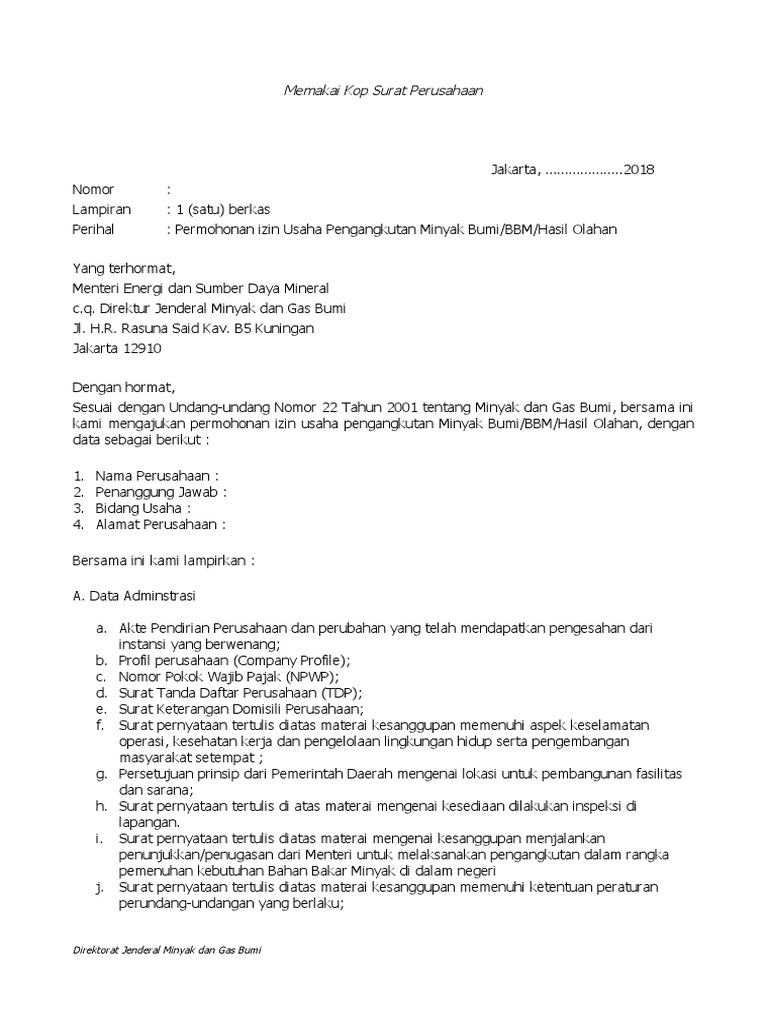 Memakai Kop Surat Perusahaan

Jakarta, ...................2018

Nomor :
Lampiran : 1 (satu) berkas
Perihal : Permohonan izin Usaha Pengangkutan Minyak Bumi/BBM/Hasil Olahan

Yang terhormat,
Menteri Energi dan Sumber Daya Mineral
c.q. Direktur Jenderal Minyak dan Gas Bumi
Jl. H.R. Rasuna Said Kav. B5 Kuningan
Jakarta 12910

Dengan hormat,
Sesuai dengan Undang-undang Nomor 22 Tahun 2001 tentang Minyak dan Gas Bumi, bersama ini kami mengajukan permohonan izin usaha pengangkutan Minyak Bumi/BBM/Hasil Olahan, dengan data sebagai berikut :

1. Nama Perusahaan :
2. Penanggung Jawab :
3. Bidang Usaha :
4. Alamat Perusahaan :

Bersama ini kami lampirkan :

A. Data Adminstrasi

a. Akte Pendirian Perusahaan dan perubahan yang telah mendapatkan pengesahan dari instansi yang berwenang;
b. Profil perusahaan (Company Profile);
c. Nomor Pokok Wajib Pajak (NPWP);
d. Surat Tanda Daftar Perusahaan (TDP);
e. Surat Keterangan Domisili Perusahaan;
f. Surat pernyataan tertulis diatas materai kesanggupan memenuhi aspek keselamatan operasi, kesehatan kerja dan pengelolaan lingkungan hidup serta pengembangan masyarakat setempat ;
g. Persetujuan prinsip dari Pemerintah Daerah mengenai lokasi untuk pembangunan fasilitas dan sarana;
h. Surat pernyataan tertulis di atas materai mengenai kesediaan dilakukan inspeksi di lapangan.
i. Surat pernyataan tertulis diatas materai mengenai kesanggupan menjalankan penunjukkan/penugasan dari Menteri untuk melaksanakan pengangkutan dalam rangka pemenuhan kebutuhan Bahan Bakar Minyak di dalam negeri
j. Surat pernyataan tertulis diatas materai kesanggupan memenuhi ketentuan peraturan perundang-undangan yang berlaku;

Direktorat Jenderal Minyak dan Gas Bumi